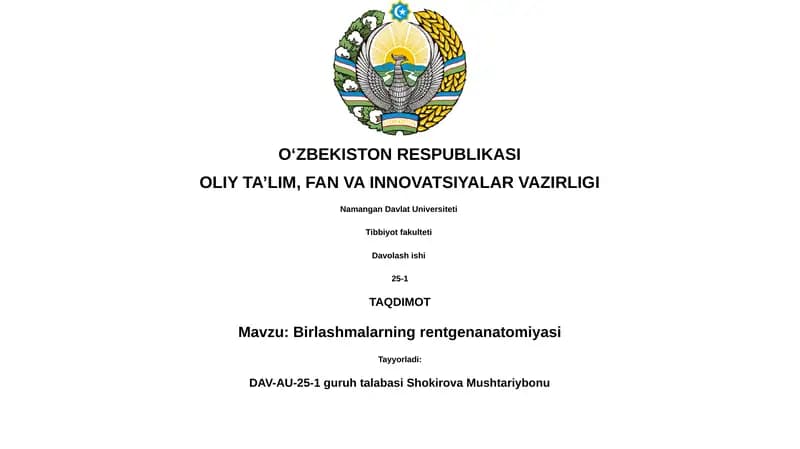 O‘ZBEKISTON RESPUBLIKASI

OLIY TA’LIM, FAN VA INNOVATSIYALAR VAZIRLIGI

Namangan Davlat Universiteti

Tibbiyot fakulteti

Davolash ishi

25-1

TAQDIMOT

Mavzu: Birlashmalarning rentgenanatomiyasi

Tayyorladi:

DAV-AU-25-1 guruh talabasi Shokirova Mushtariybonu